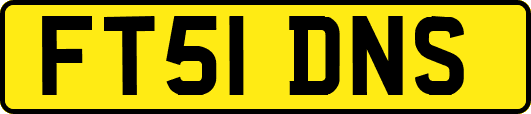 FT51 DNS